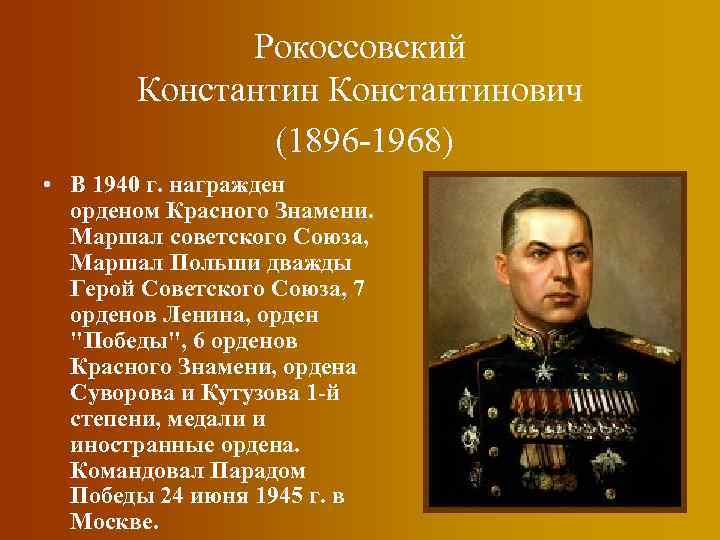 Рокоссовский
Константин Константинович
(1896-1968)

• В 1940 г. награжден орденом Красного Знамени. Маршал советского Союза, Маршал Польши дважды Герой Советского Союза, 7 орденов Ленина, орден "Победы", 6 орденов Красного Знамени, ордена Суворова и Кутузова 1-й степени, медали и иностранные ордена. Командовал Парадом Победы 24 июня 1945 г. в Москве.